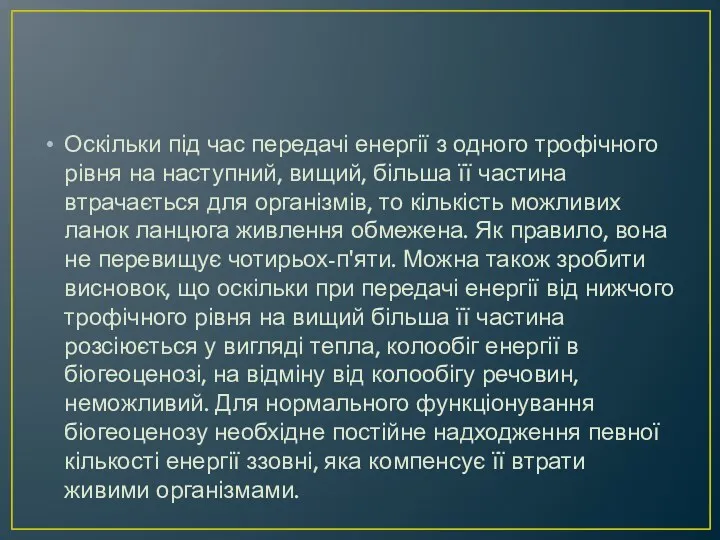 • Оскільки під час передачі енергії з одного трофічного рівня на наступний, вищий, більша її частина втрачається для організмів, то кількість можливих ланок ланцюга живлення обмежена. Як правило, вона не перевищує чотирьох-п'яти. Можна також зробити висновок, що оскільки при передачі енергії від нижчого трофічного рівня на вищий більша її частина розсіюється у вигляді тепла, колообіг енергії в біогеоценозі, на відміну від колообігу речовин, неможливий. Для нормального функціонування біогеоценозу необхідне постійне надходження певної кількості енергії ззовні, яка компенсує її втрати живими організмами.